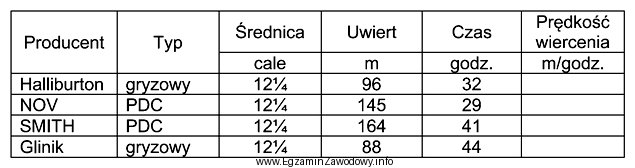 | Producent | Typ | Średnica | Uwiert | Czas | Prędkość wiercenia |
|---|---|---|---|---|---|
| | | cale | m | godz. | m/godz. |
| Halliburton | gryzowy | 12¼ | 96 | 32 | |
| NOV | PDC | 12¼ | 145 | 29 | |
| SMITH | PDC | 12¼ | 164 | 41 | |
| Glinik | gryzowy | 12¼ | 88 | 44 | |

www.EgzaminZawodowy.info